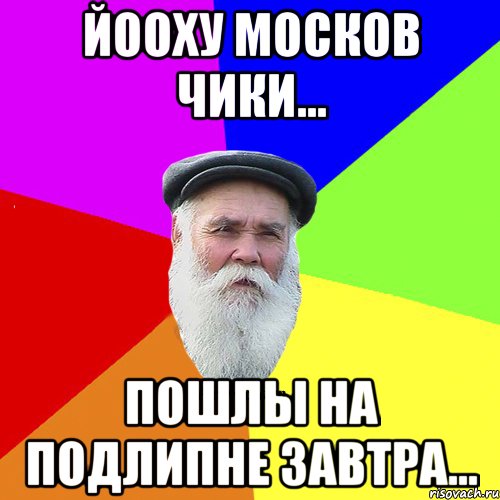 ЙООХУ МОСКОВ ЧИКИ...

ПОШЛЫ НА ПОДЛИПНЕ ЗАВТРА...

risovach.ru